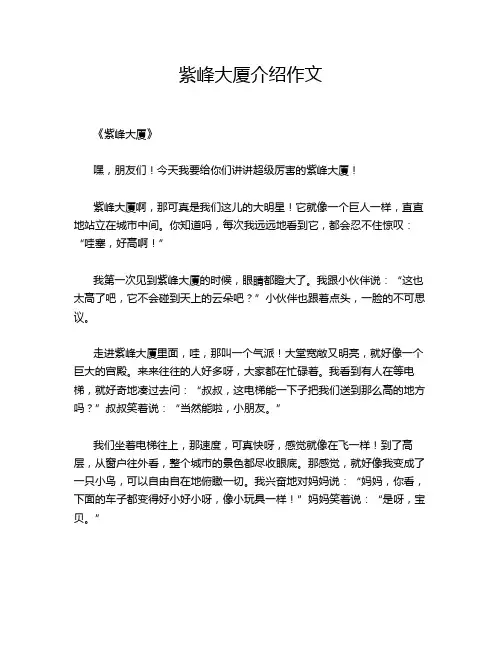 紫峰大厦介绍作文

《紫峰大厦》

嘿，朋友们！今天我要给你们讲讲超级厉害的紫峰大厦！

紫峰大厦啊，那可真是我们这儿的大明星！它就像一个巨人一样，直直地站立在城市中间。你知道吗，每次我远远地看到它，都会忍不住惊叹：“哇塞，好高啊！”

我第一次见到紫峰大厦的时候，眼睛都瞪大了。我跟小伙伴说：“这也太高了吧，它不会碰到天上的云朵吧？”小伙伴也跟着点头，一脸的不可思议。

走进紫峰大厦里面，哇，那叫一个气派！大堂宽敞又明亮，就好像一个巨大的宫殿。来来往往的人好多呀，大家都在忙碌着。我看到有人在等电梯，就好奇地凑过去问：“叔叔，这电梯能一下子把我们送到那么高的地方吗？”叔叔笑着说：“当然能啦，小朋友。”

我们坐着电梯往上，那速度，可真快呀，感觉就像在飞一样！到了高层，从窗户往外看，整个城市的景色都尽收眼底。那感觉，就好像我变成了一只小鸟，可以自由自在地俯瞰一切。我兴奋地对妈妈说：“妈妈，你看，下面的车子都变得好小好小呀，像小玩具一样！”妈妈笑着说：“是呀，宝贝。”